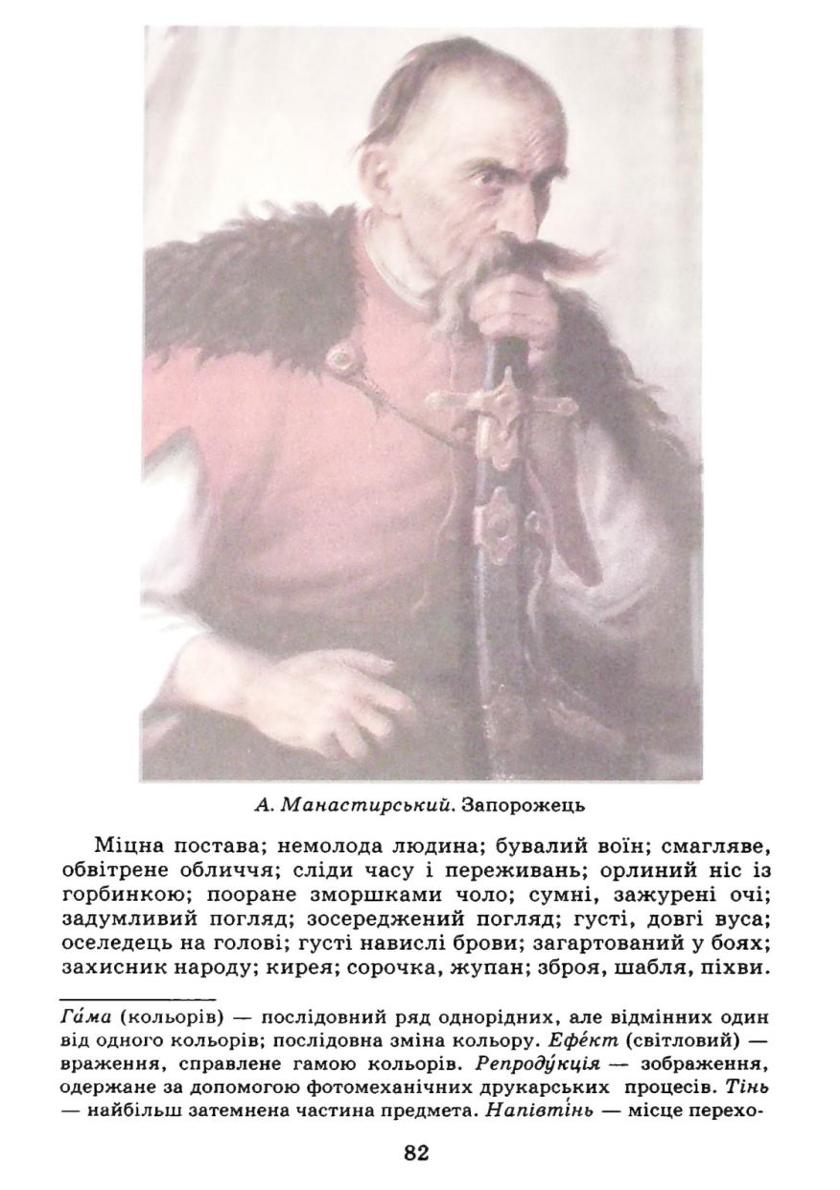 А. Манастирський. Запорожець

Міцна постава; немолода людина; бувалий воїн; смагляве, обвітрене обличчя; сліди часу і переживань; орлиний ніс із горбинкою; пооране зморшками чоло; сумні, зажурені очі; задумливий погляд; зосереджений погляд; густі, довгі вуса; оселедець на голові; густі навислі брови; загартований у боях; захисник народу; кирея; сорочка, жупан; зброя, шабля, піхви.

Га́ма (кольорів) — послідовний ряд однорідних, але відмінних один від одного кольорів; послідовна зміна кольору. Ефе́кт (світловий) — враження, справлене гамою кольорів. Репроду́кція — зображення, одержане за допомогою фотомеханічних друкарських процесів. Тінь — найбільш затемнена частина предмета. Напівті́нь — місце перехо-

82